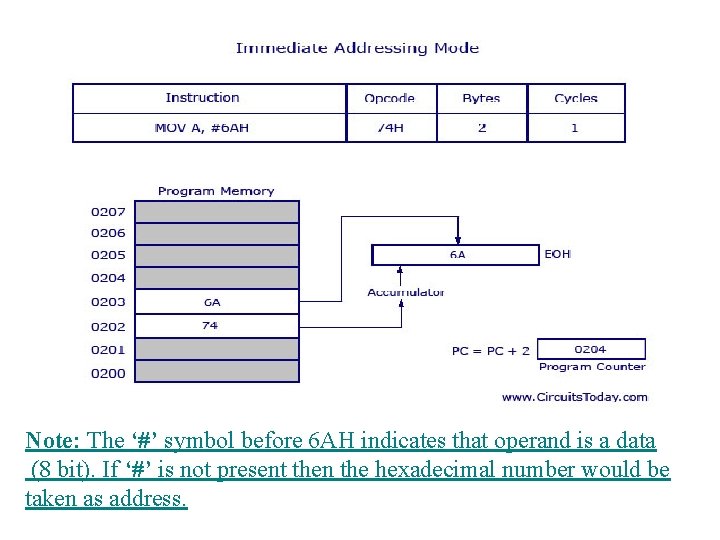 Immediate Addressing Mode

| Instruction | Opcode | Bytes | Cycles |
|---|---|---|---|
| MOV A, #6AH | 74H | 2 | 1 |

Program Memory

0207
0206
0205
0204
0203 6A
0202 74
0201
0200

6A EOH

Accumulator

PC = PC + 2 0204

Program Counter

www.CircuitsToday.com

Note: The '#' symbol before 6AH indicates that operand is a data (8 bit). If '#' is not present then the hexadecimal number would be taken as address.